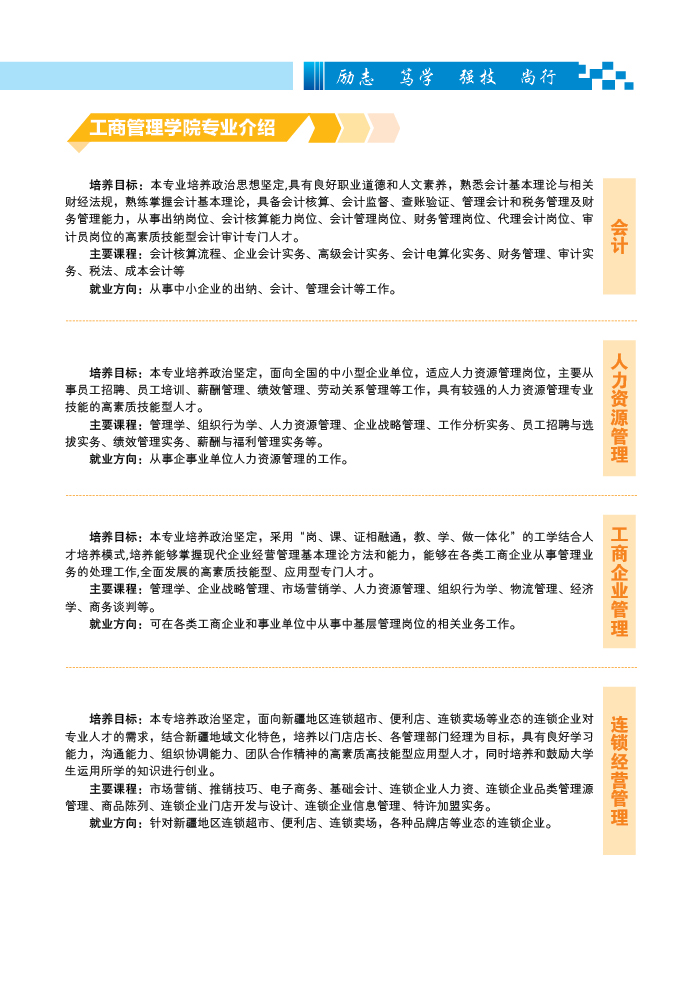 励志 笃学 强技 尚行

工商管理学院专业介绍

培养目标：本专业培养政治思想坚定,具有良好职业道德和人文素养，熟悉会计基本理论与相关财经法规，熟练掌握会计基本理论，具备会计核算、会计监督、查账验证、管理会计和税务管理及财务管理能力，从事出纳岗位、会计核算能力岗位、会计管理岗位、财务管理岗位、代理会计岗位、审计员岗位的高素质技能型会计审计专门人才。
主要课程：会计核算流程、企业会计实务、高级会计实务、会计电算化实务、财务管理、审计实务、税法、成本会计等
就业方向：从事中小企业的出纳、会计、管理会计等工作。

会计

培养目标：本专业培养政治坚定，面向全国的中小型企业单位，适应人力资源管理岗位，主要从事员工招聘、员工培训、薪酬管理、绩效管理、劳动关系管理等工作，具有较强的人力资源管理专业技能的高素质技能型人才。
主要课程：管理学、组织行为学、人力资源管理、企业战略管理、工作分析实务、员工招聘与选拔实务、绩效管理实务、薪酬与福利管理实务等。
就业方向：从事企事业单位人力资源管理的工作。

人力资源管理

培养目标：本专业培养政治坚定，采用“岗、课、证相融通，教、学、做一体化”的工学结合人才培养模式,培养能够掌握现代企业经营管理基本理论方法和能力，能够在各类工商企业从事管理业务的处理工作,全面发展的高素质技能型、应用型专门人才。
主要课程：管理学、企业战略管理、市场营销学、人力资源管理、组织行为学、物流管理、经济学、商务谈判等。
就业方向：可在各类工商企业和事业单位中从事中基层管理岗位的相关业务工作。

工商企业管理

培养目标：本专培养政治坚定，面向新疆地区连锁超市、便利店、连锁卖场等业态的连锁企业对专业人才的需求，结合新疆地域文化特色，培养以门店店长、各管理部门经理为目标，具有良好学习能力，沟通能力、组织协调能力、团队合作精神的高素质高技能型应用型人才，同时培养和鼓励大学生运用所学的知识进行创业。
主要课程：市场营销、推销技巧、电子商务、基础会计、连锁企业人力资、连锁企业品类管理源管理、商品陈列、连锁企业门店开发与设计、连锁企业信息管理、特许加盟实务。
就业方向：针对新疆地区连锁超市、便利店、连锁卖场，各种品牌店等业态的连锁企业。

连锁经营管理